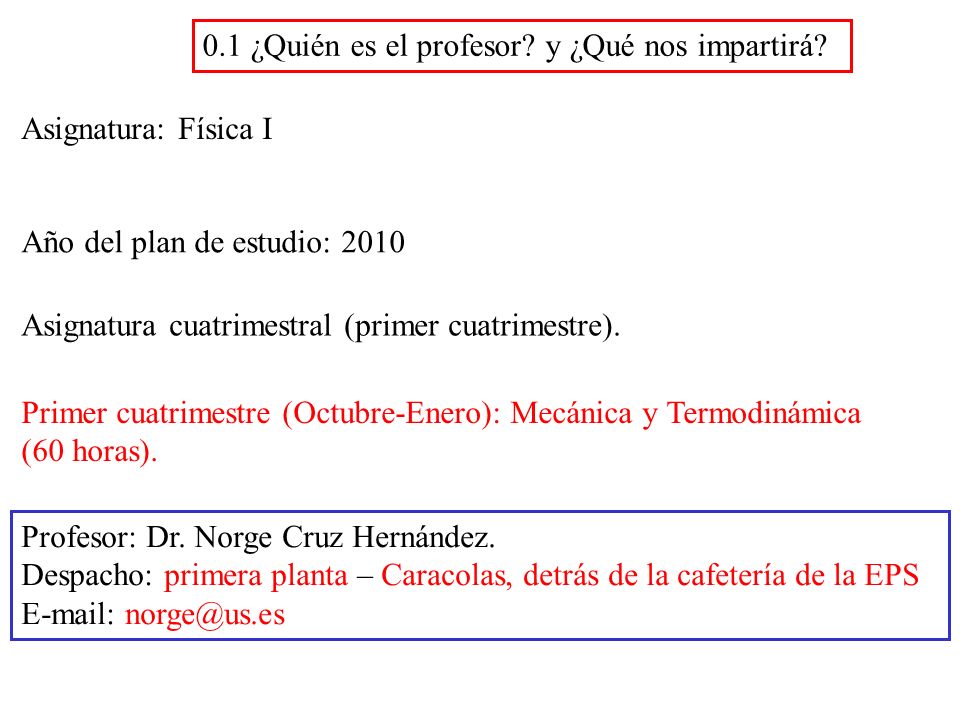 0.1 ¿Quién es el profesor? y ¿Qué nos impartirá?

Asignatura: Física I

Año del plan de estudio: 2010

Asignatura cuatrimestral (primer cuatrimestre).

Primer cuatrimestre (Octubre-Enero): Mecánica y Termodinámica (60 horas).

Profesor: Dr. Norge Cruz Hernández.
Despacho: primera planta – Caracolas, detrás de la cafetería de la EPS
E-mail: norge@us.es